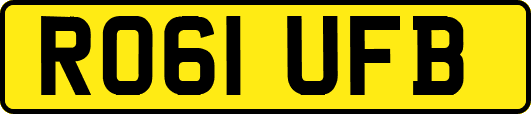 RO61 UFB